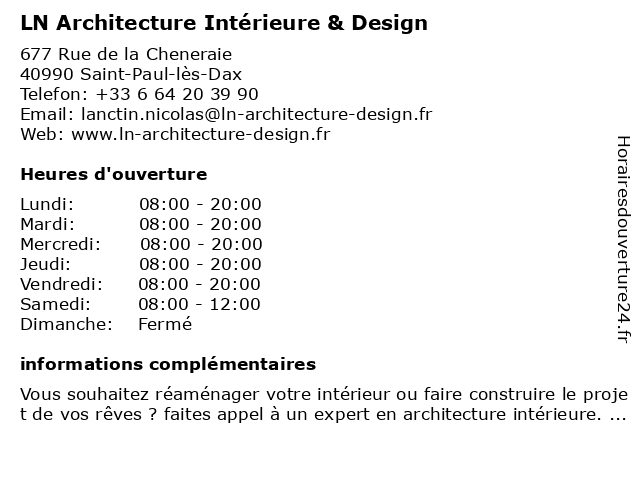 LN Architecture Intérieure & Design

677 Rue de la Cheneraie
40990 Saint-Paul-lès-Dax
Telefon: +33 6 64 20 39 90
Email: lanctin.nicolas@ln-architecture-design.fr
Web: www.ln-architecture-design.fr

Heures d'ouverture

| Lundi: | 08:00 - 20:00 |
|---|---|
| Mardi: | 08:00 - 20:00 |
| Mercredi: | 08:00 - 20:00 |
| Jeudi: | 08:00 - 20:00 |
| Vendredi: | 08:00 - 20:00 |
| Samedi: | 08:00 - 12:00 |
| Dimanche: | Fermé |

informations complémentaires

Vous souhaitez réaménager votre intérieur ou faire construire le projet de vos rêves ? faites appel à un expert en architecture intérieure. ...

Horairesdouverture24.fr